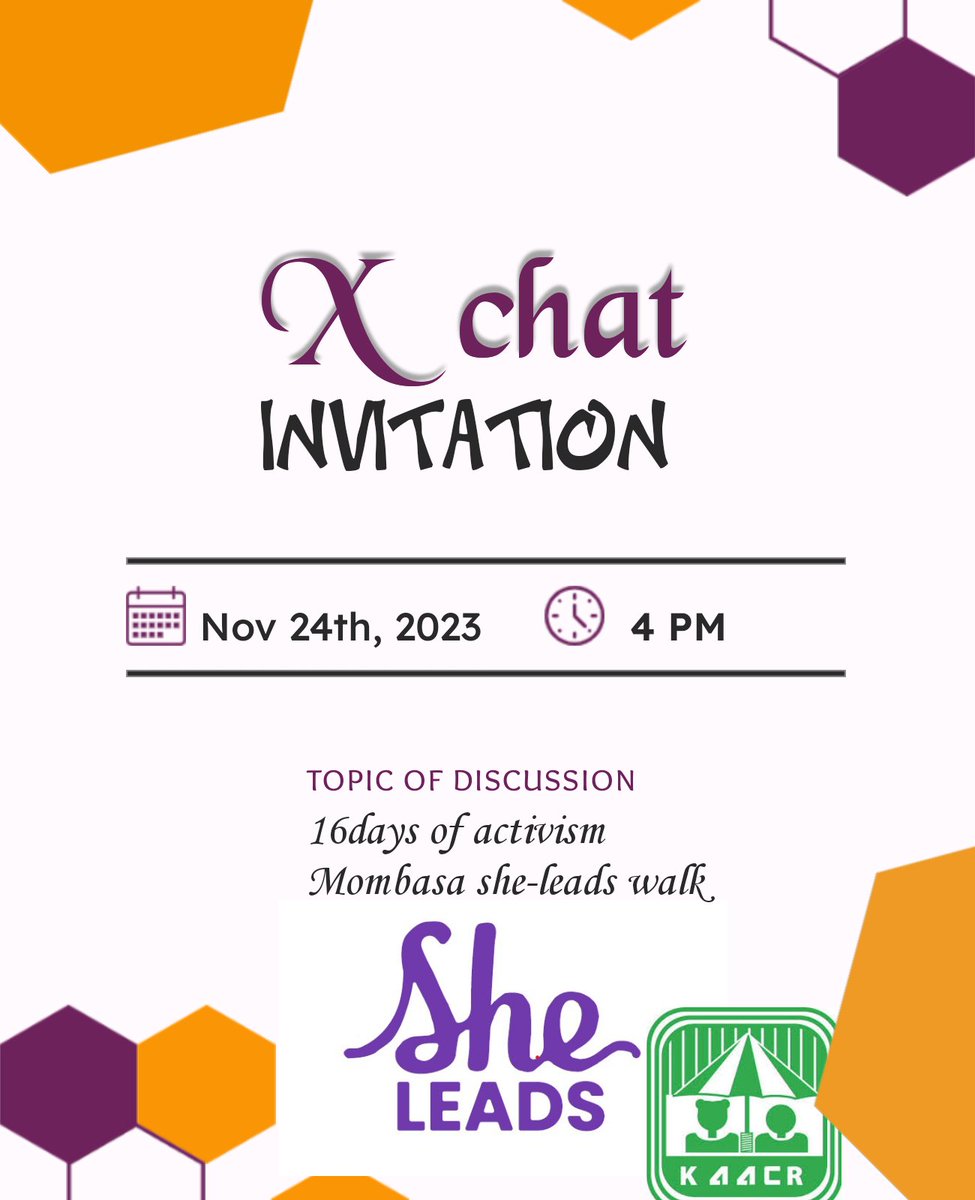 X chat
INVITATION

Nov 24th, 2023 4 PM

TOPIC OF DISCUSSION
16days of activism
Mombasa she-leads walk

She
LEADS

KAACR